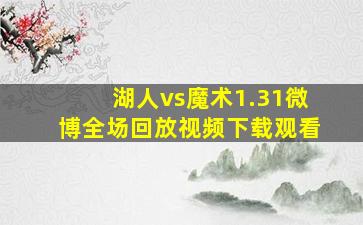 湖人vs魔术1.31微博全场回放视频下载观看